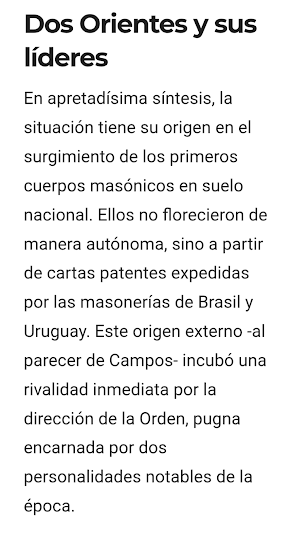 Dos Orientes y sus líderes

En apretadísima síntesis, la situación tiene su origen en el surgimiento de los primeros cuerpos masónicos en suelo nacional. Ellos no florecieron de manera autónoma, sino a partir de cartas patentes expedidas por las masonerías de Brasil y Uruguay. Este origen externo -al parecer de Campos- incubó una rivalidad inmediata por la dirección de la Orden, pugna encarnada por dos personalidades notables de la época.